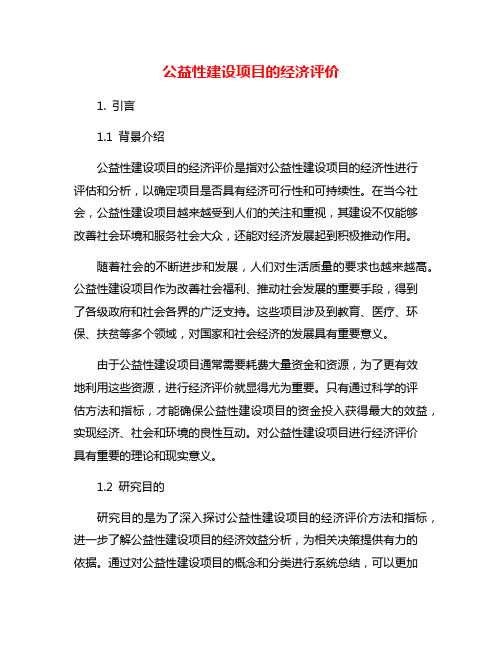 公益性建设项目的经济评价

1. 引言

1.1 背景介绍

公益性建设项目的经济评价是指对公益性建设项目的经济性进行评估和分析，以确定项目是否具有经济可行性和可持续性。在当今社会，公益性建设项目越来越受到人们的关注和重视，其建设不仅能够改善社会环境和服务社会大众，还能对经济发展起到积极推动作用。

随着社会的不断进步和发展，人们对生活质量的要求也越来越高。公益性建设项目作为改善社会福利、推动社会发展的重要手段，得到了各级政府和社会各界的广泛支持。这些项目涉及到教育、医疗、环保、扶贫等多个领域，对国家和社会经济的发展具有重要意义。

由于公益性建设项目通常需要耗费大量资金和资源，为了更有效地利用这些资源，进行经济评价就显得尤为重要。只有通过科学的评估方法和指标，才能确保公益性建设项目的资金投入获得最大的效益，实现经济、社会和环境的良性互动。对公益性建设项目进行经济评价具有重要的理论和现实意义。

1.2 研究目的

研究目的是为了深入探讨公益性建设项目的经济评价方法和指标，进一步了解公益性建设项目的经济效益分析，为相关决策提供有力的依据。通过对公益性建设项目的概念和分类进行系统总结，可以更加